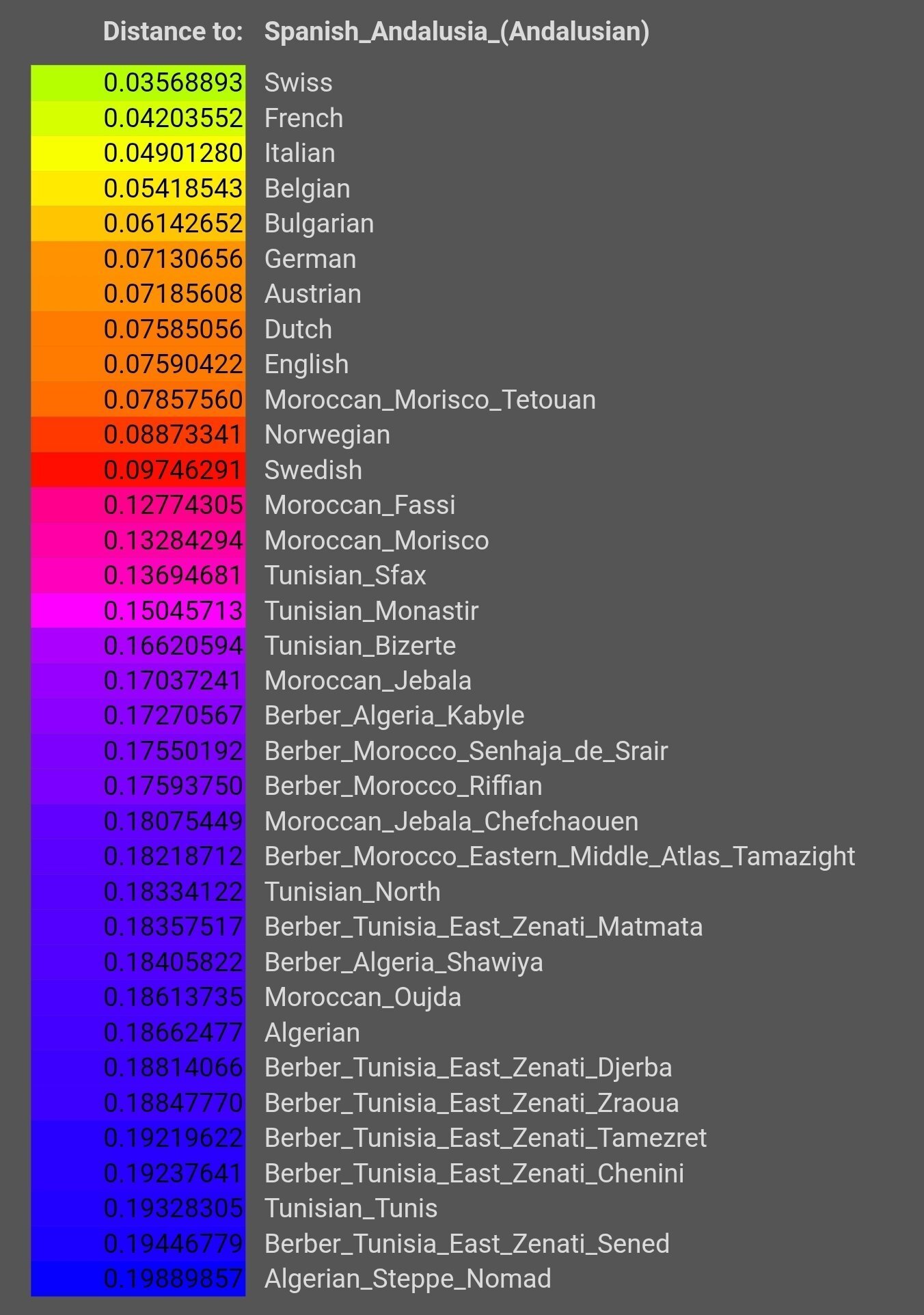 | Distance to: | Spanish_Andalusia_(Andalusian) |
|---|---|
| 0.03568893 | Swiss |
| 0.04203552 | French |
| 0.04901280 | Italian |
| 0.05418543 | Belgian |
| 0.06142652 | Bulgarian |
| 0.07130656 | German |
| 0.07185608 | Austrian |
| 0.07585056 | Dutch |
| 0.07590422 | English |
| 0.07857560 | Moroccan_Morisco_Tetouan |
| 0.08873341 | Norwegian |
| 0.09746291 | Swedish |
| 0.12774305 | Moroccan_Fassi |
| 0.13284294 | Moroccan_Morisco |
| 0.13694681 | Tunisian_Sfax |
| 0.15045713 | Tunisian_Monastir |
| 0.16620594 | Tunisian_Bizerte |
| 0.17037241 | Moroccan_Jebala |
| 0.17270567 | Berber_Algeria_Kabyle |
| 0.17550192 | Berber_Morocco_Senhaja_de_Srair |
| 0.17593750 | Berber_Morocco_Riffian |
| 0.18075449 | Moroccan_Jebala_Chefchaouen |
| 0.18218712 | Berber_Morocco_Eastern_Middle_Atlas_Tamazight |
| 0.18334122 | Tunisian_North |
| 0.18357517 | Berber_Tunisia_East_Zenati_Matmata |
| 0.18405822 | Berber_Algeria_Shawiya |
| 0.18613735 | Moroccan_Oujda |
| 0.18662477 | Algerian |
| 0.18814066 | Berber_Tunisia_East_Zenati_Djerba |
| 0.18847770 | Berber_Tunisia_East_Zenati_Zraoua |
| 0.19219622 | Berber_Tunisia_East_Zenati_Tamezret |
| 0.19237641 | Berber_Tunisia_East_Zenati_Chenini |
| 0.19328305 | Tunisian_Tunis |
| 0.19446779 | Berber_Tunisia_East_Zenati_Sened |
| 0.19889857 | Algerian_Steppe_Nomad |